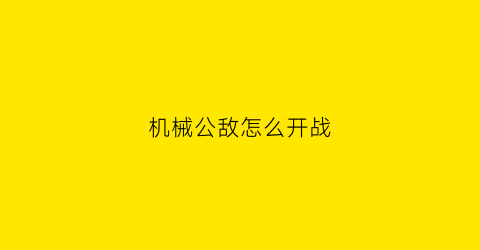 机械公敌怎么开战